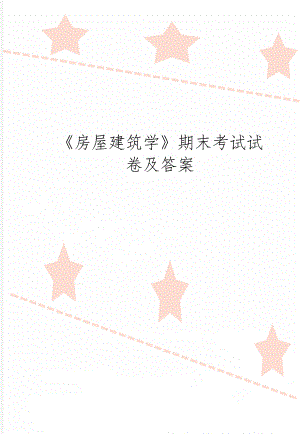 《房屋建筑学》期末考试试卷及答案